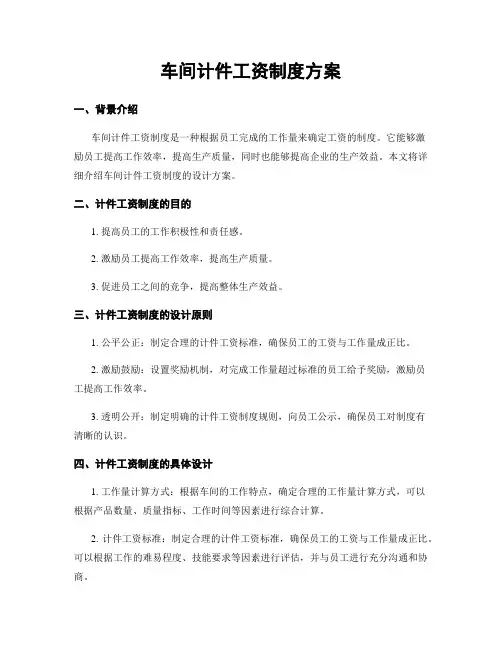 车间计件工资制度方案

一、背景介绍

车间计件工资制度是一种根据员工完成的工作量来确定工资的制度。它能够激励员工提高工作效率，提高生产质量，同时也能够提高企业的生产效益。本文将详细介绍车间计件工资制度的设计方案。

二、计件工资制度的目的

1. 提高员工的工作积极性和责任感。

2. 激励员工提高工作效率，提高生产质量。

3. 促进员工之间的竞争，提高整体生产效益。

三、计件工资制度的设计原则

1. 公平公正：制定合理的计件工资标准，确保员工的工资与工作量成正比。

2. 激励鼓励：设置奖励机制，对完成工作量超过标准的员工给予奖励，激励员工提高工作效率。

3. 透明公开：制定明确的计件工资制度规则，向员工公示，确保员工对制度有清晰的认识。

四、计件工资制度的具体设计

1. 工作量计算方式：根据车间的工作特点，确定合理的工作量计算方式，可以根据产品数量、质量指标、工作时间等因素进行综合计算。

2. 计件工资标准：制定合理的计件工资标准，确保员工的工资与工作量成正比。可以根据工作的难易程度、技能要求等因素进行评估，并与员工进行充分沟通和协商。